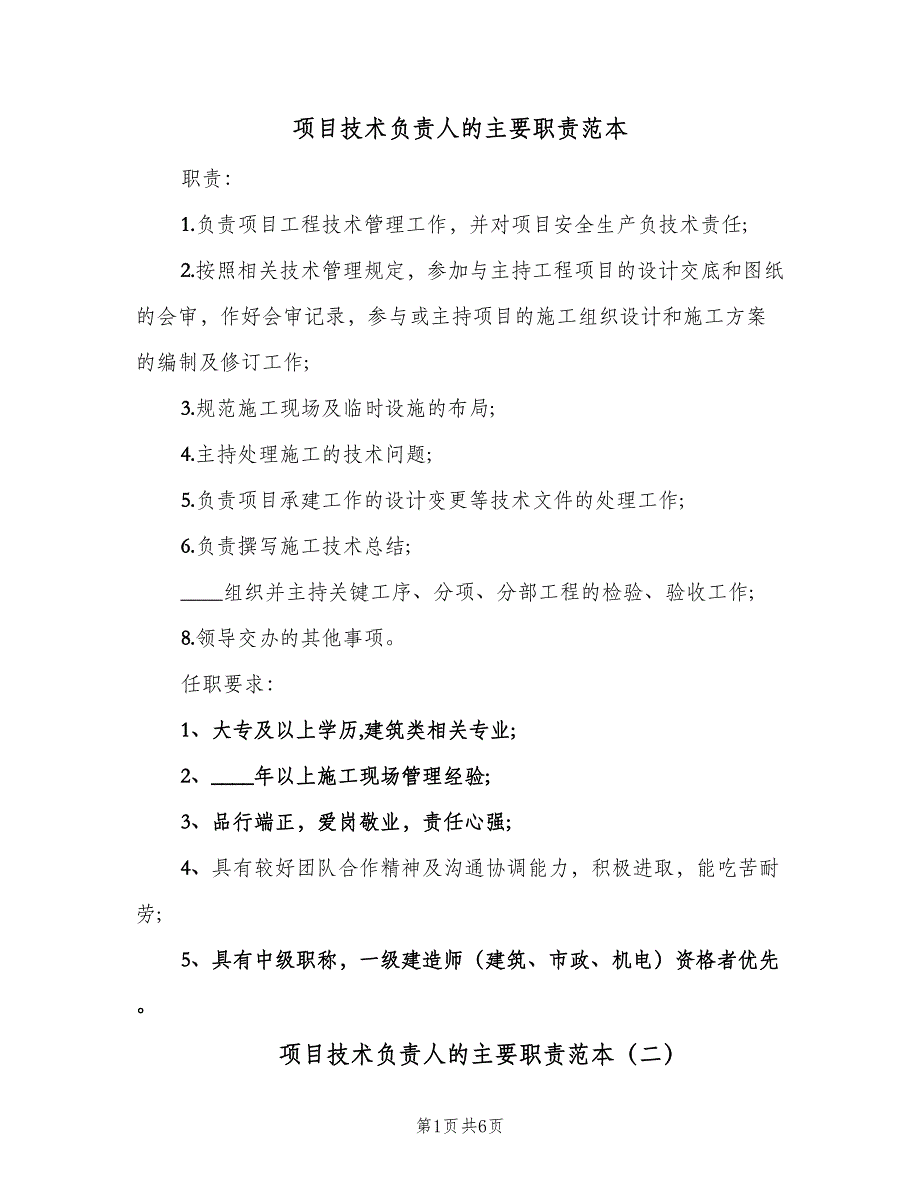 项目技术负责人的主要职责范本

职责：

1.负责项目工程技术管理工作，并对项目安全生产负技术责任;

2.按照相关技术管理规定，参加与主持工程项目的设计交底和图纸的会审，作好会审记录，参与或主持项目的施工组织设计和施工方案的编制及修订工作;

3.规范施工现场及临时设施的布局;

4.主持处理施工的技术问题;

5.负责项目承建工作的设计变更等技术文件的处理工作;

6.负责撰写施工技术总结;

____组织并主持关键工序、分项、分部工程的检验、验收工作;

8.领导交办的其他事项。

任职要求：

1、大专及以上学历,建筑类相关专业;

2、____年以上施工现场管理经验;

3、品行端正，爱岗敬业，责任心强;

4、具有较好团队合作精神及沟通协调能力，积极进取，能吃苦耐劳;

5、具有中级职称，一级建造师（建筑、市政、机电）资格者优先。

项目技术负责人的主要职责范本（二）

第1页 共6页